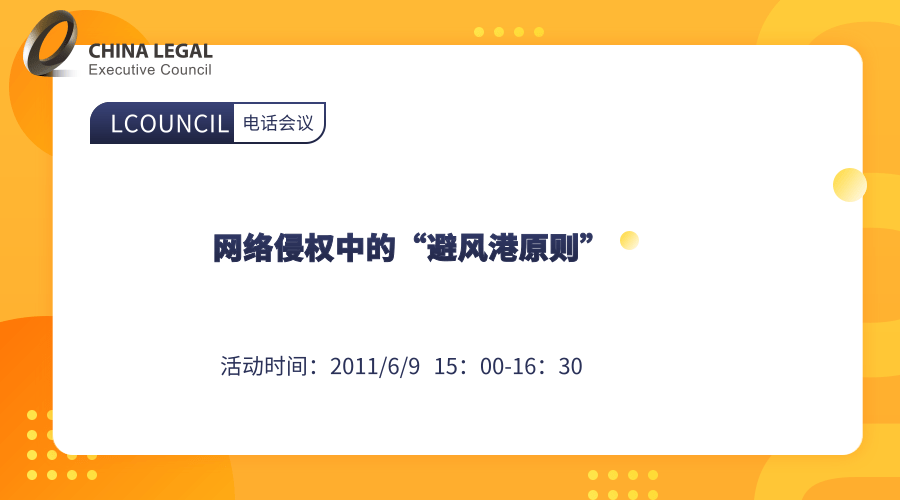 CHINA LEGAL
Executive Council

LCOUNCIL 电话会议

网络侵权中的“避风港原则”

活动时间：2011/6/9 15：00-16：30